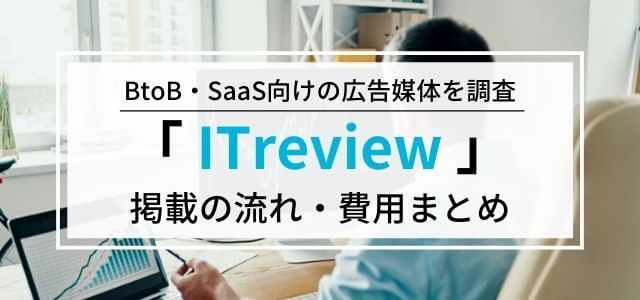 BtoB・SaaS向けの広告媒体を調査

「 ITreview 」

掲載の流れ・費用まとめ